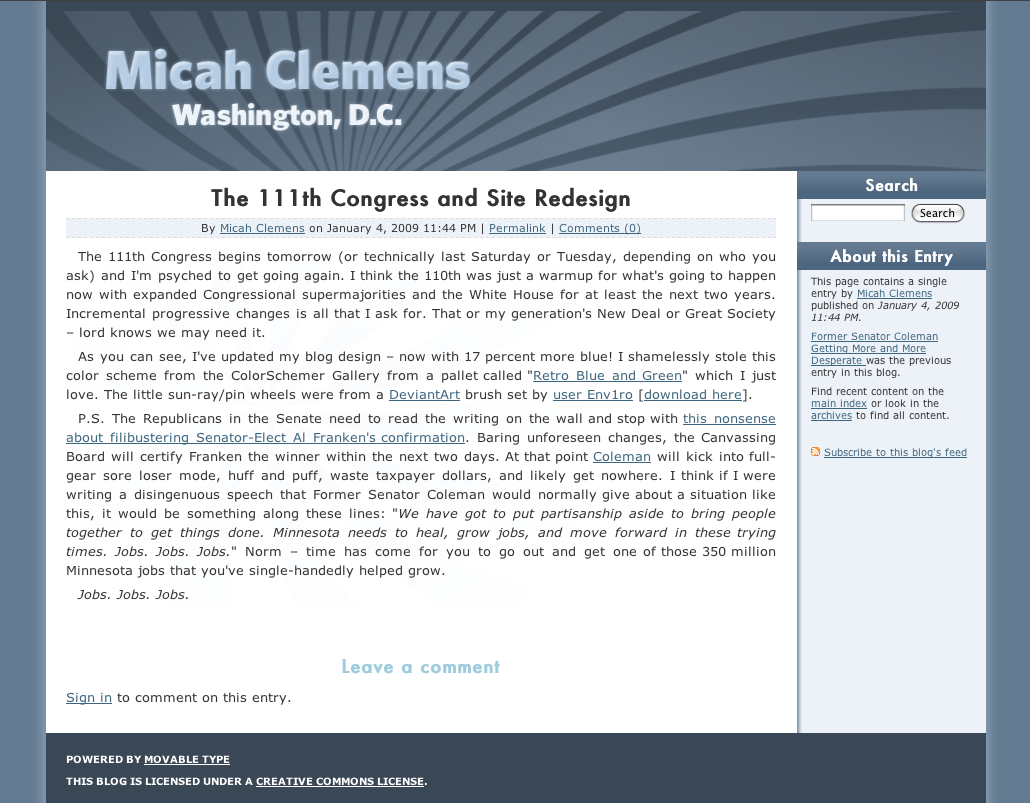 Micah Clemens
Washington, D.C.

The 111th Congress and Site Redesign

By Micah Clemens on January 4, 2009 11:44 PM | Permalink | Comments (0)

The 111th Congress begins tomorrow (or technically last Saturday or Tuesday, depending on who you ask) and I'm psyched to get going again. I think the 110th was just a warmup for what's going to happen now with expanded Congressional supermajorities and the White House for at least the next two years. Incremental progressive changes is all that I ask for. That or my generation's New Deal or Great Society – lord knows we may need it.

As you can see, I've updated my blog design – now with 17 percent more blue! I shamelessly stole this color scheme from the ColorSchemer Gallery from a pallet called "Retro Blue and Green" which I just love. The little sun-ray/pin wheels were from a DeviantArt brush set by user Env1ro [download here].

P.S. The Republicans in the Senate need to read the writing on the wall and stop with this nonsense about filibustering Senator-Elect Al Franken's confirmation. Baring unforeseen changes, the Canvassing Board will certify Franken the winner within the next two days. At that point Coleman will kick into full-gear sore loser mode, huff and puff, waste taxpayer dollars, and likely get nowhere. I think if I were writing a disingenuous speech that Former Senator Coleman would normally give about a situation like this, it would be something along these lines: "We have got to put partisanship aside to bring people together to get things done. Minnesota needs to heal, grow jobs, and move forward in these trying times. Jobs. Jobs. Jobs." Norm – time has come for you to go out and get one of those 350 million Minnesota jobs that you've single-handedly helped grow.

Jobs. Jobs. Jobs.

Leave a comment

Sign in to comment on this entry.

Search

Search

About this Entry

This page contains a single entry by Micah Clemens published on January 4, 2009 11:44 PM.

Former Senator Coleman Getting More and More Desperate was the previous entry in this blog.

Find recent content on the main index or look in the archives to find all content.

Subscribe to this blog's feed

POWERED BY MOVABLE TYPE

THIS BLOG IS LICENSED UNDER A CREATIVE COMMONS LICENSE.